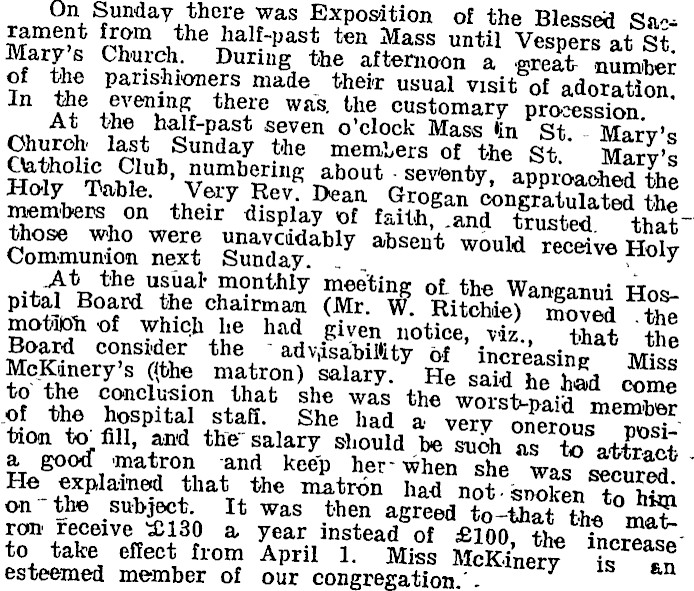 On Sunday there was Exposition of the Blessed Sacrament from the half-past ten Mass until Vespers at St. Mary's Church. During the afternoon a great number of the parishioners made their usual visit of adoration. In the evening there was the customary procession.

At the half-past seven o'clock Mass in St. Mary's Church last Sunday the members of the St. Mary's Catholic Club, numbering about seventy, approached the Holy Table. Very Rev. Dean Grogan congratulated the members on their display of faith, and trusted that those who were unavoidably absent would receive Holy Communion next Sunday.

At the usual monthly meeting of the Wanganui Hospital Board the chairman (Mr. W. Ritchie) moved the motion of which he had given notice, viz., that the Board consider the advisability of increasing Miss McKinery's (the matron) salary. He said he had come to the conclusion that she was the worst-paid member of the hospital staff. She had a very onerous position to fill, and the salary should be such as to attract a good matron and keep her when she was secured. He explained that the matron had not spoken to him on the subject. It was then agreed to—that the matron receive £130 a year instead of £100, the increase to take effect from April 1. Miss McKinery is an esteemed member of our congregation.